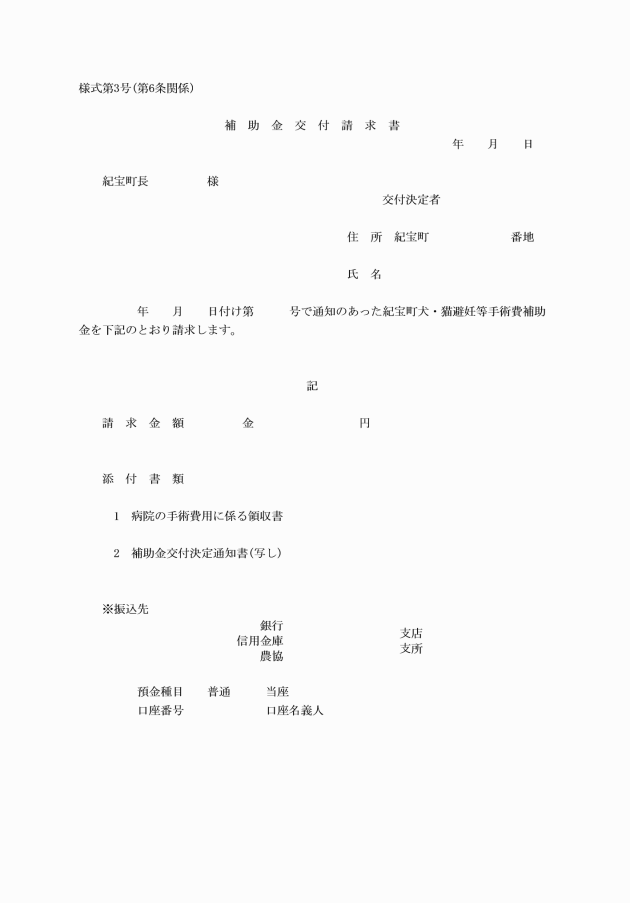 様式第3号(第6条関係)

補 助 金 交 付 請 求 書

年 月 日

紀宝町長 様

交付決定者

住 所 紀宝町 番地

氏 名

年 月 日付け第 号で通知のあった紀宝町犬・猫避妊等手術費補助金を下記のとおり請求します。

記

請 求 金 額 金 円

添 付 書 類

1 病院の手術費用に係る領収書

2 補助金交付決定通知書(写し)

※振込先

銀行
信用金庫
農協

支店
支所

預金種目 普通 当座
口座番号 口座名義人